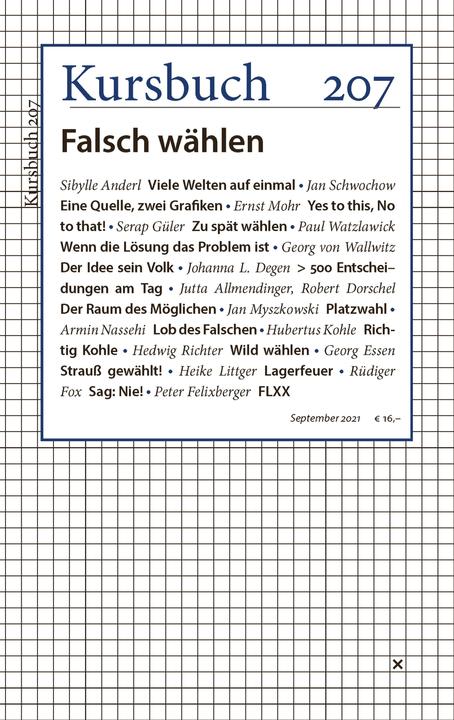 Kursbuch 207

Kursbuch 207

Falsch wählen

Sibylle Anderl Viele Welten auf einmal • Jan Schwochow Eine Quelle, zwei Grafiken • Ernst Mohr Yes to this, No to that! • Serap Güler Zu spät wählen • Paul Watzlawick Wenn die Lösung das Problem ist • Georg von Wallwitz Der Idee sein Volk • Johanna L. Degen > 500 Entscheidungen am Tag • Jutta Allmendinger, Robert Dorschel Der Raum des Möglichen • Jan Myszkowski Platzwahl • Armin Nassehi Lob des Falschen • Hubertus Kohle Richtig Kohle • Hedwig Richter Wild wählen • Georg Essen Strauß gewählt! • Heike Littger Lagerfeuer • Rüdiger Fox Sag: Nie! • Peter Felixberger FLXX

September 2021 € 16,–

×